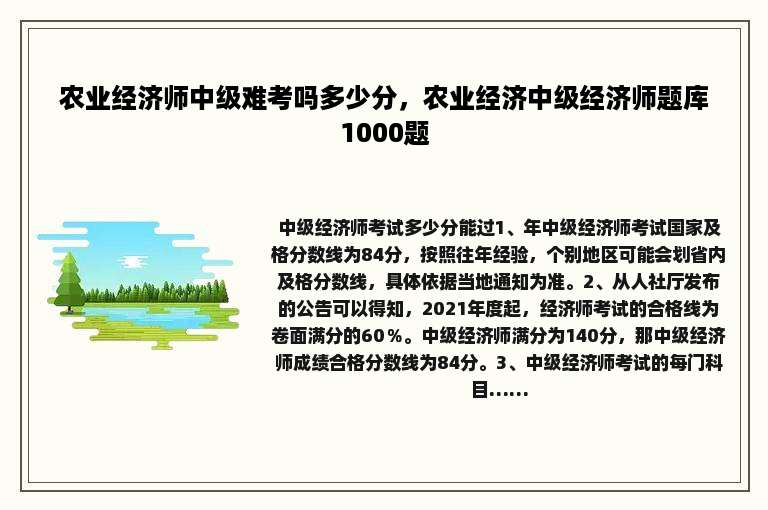 农业经济师中级难考吗多少分，农业经济中级经济师题库1000题

中级经济师考试多少分能过1、年中级经济师考试国家及格分数线为84分，按照往年经验，个别地区可能会划省内及格分数线，具体依据当地通知为准。2、从人社厅发布的公告可以得知，2021年度起，经济师考试的合格线为卷面满分的60％。中级经济师满分为140分，那中级经济师成绩合格分数线为84分。3、中级经济师考试的每门科目......